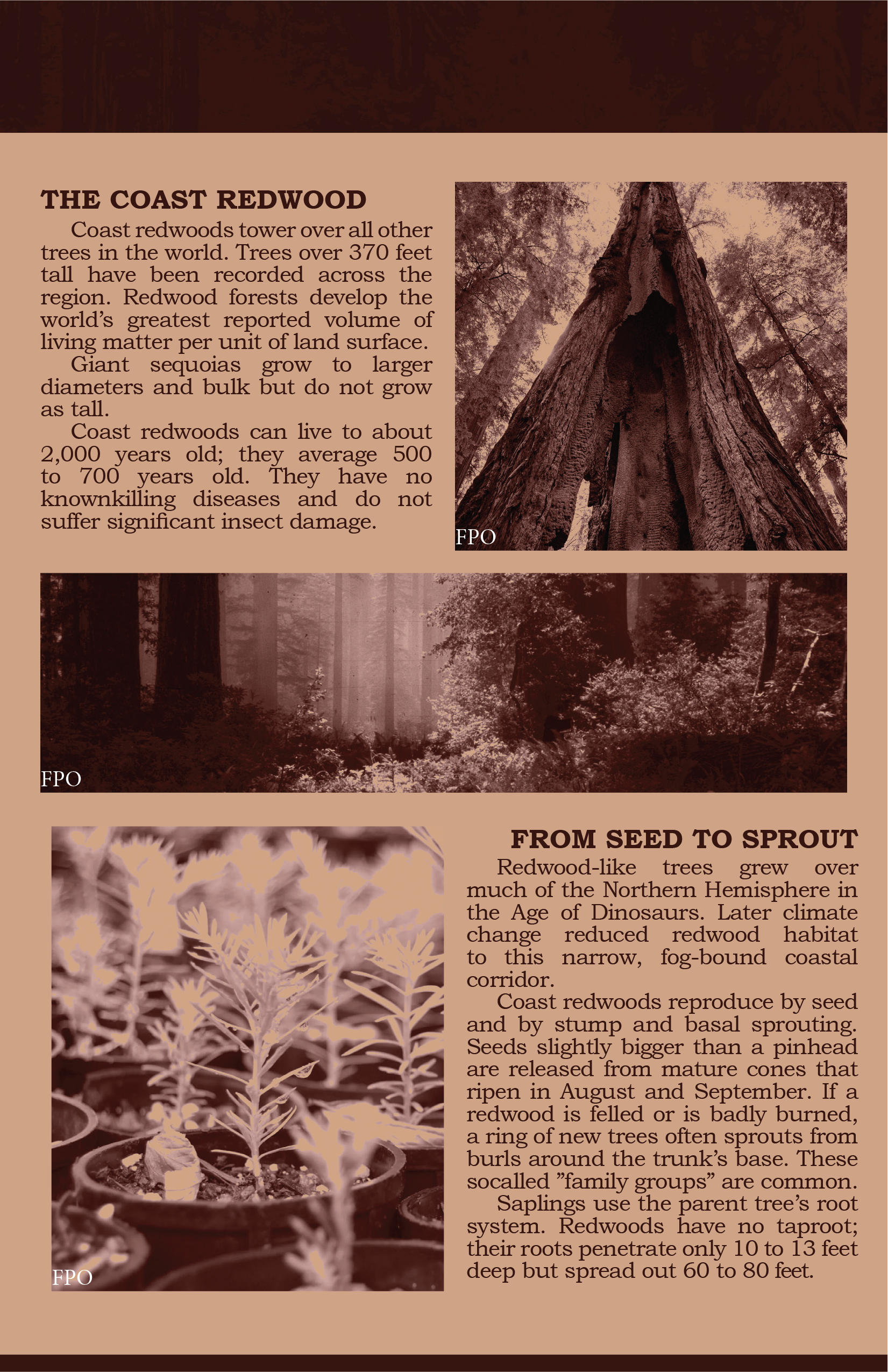 THE COAST REDWOOD

Coast redwoods tower over all other trees in the world. Trees over 370 feet tall have been recorded across the region. Redwood forests develop the world's greatest reported volume of living matter per unit of land surface.

Giant sequoias grow to larger diameters and bulk but do not grow as tall.

Coast redwoods can live to about 2,000 years old; they average 500 to 700 years old. They have no knownkilling diseases and do not suffer significant insect damage.

FPO

FPO

FPO

FROM SEED TO SPROUT

Redwood-like trees grew over much of the Northern Hemisphere in the Age of Dinosaurs. Later climate change reduced redwood habitat to this narrow, fog-bound coastal corridor.

Coast redwoods reproduce by seed and by stump and basal sprouting. Seeds slightly bigger than a pinhead are released from mature cones that ripen in August and September. If a redwood is felled or is badly burned, a ring of new trees often sprouts from burls around the trunk's base. These socalled "family groups" are common.

Saplings use the parent tree's root system. Redwoods have no taproot; their roots penetrate only 10 to 13 feet deep but spread out 60 to 80 feet.